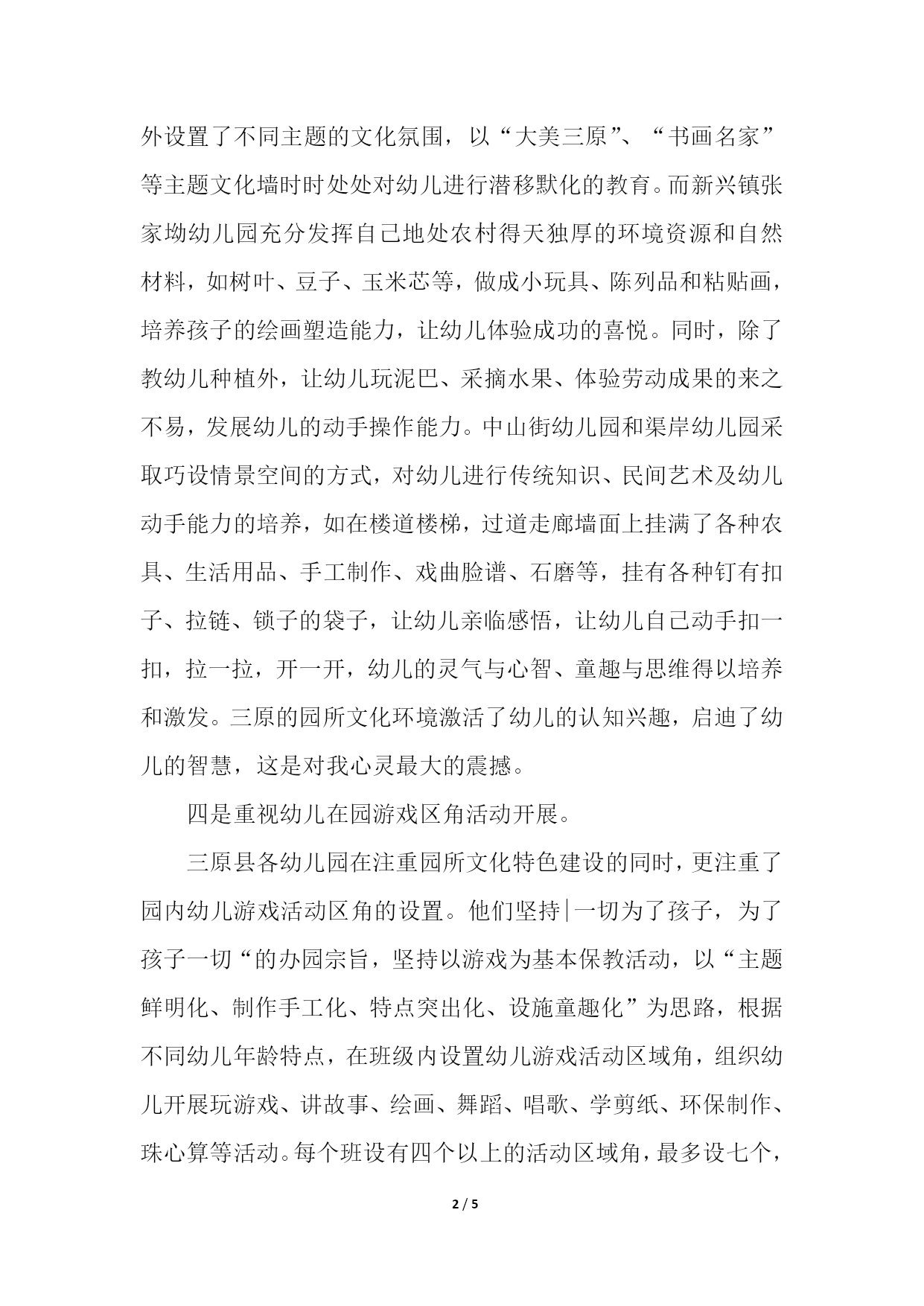 外设置了不同主题的文化氛围，以“大美三原”、“书画名家”等主题文化墙时时处处对幼儿进行潜移默化的教育。而新兴镇张家坳幼儿园充分发挥自己地处农村得天独厚的环境资源和自然材料，如树叶、豆子、玉米芯等，做成小玩具、陈列品和粘贴画，培养孩子的绘画塑造能力，让幼儿体验成功的喜悦。同时，除了教幼儿种植外，让幼儿玩泥巴、采摘水果、体验劳动成果的来之不易，发展幼儿的动手操作能力。中山街幼儿园和渠岸幼儿园采取巧设情景空间的方式，对幼儿进行传统知识、民间艺术及幼儿动手能力的培养，如在楼道楼梯，过道走廊墙面上挂满了各种农具、生活用品、手工制作、戏曲脸谱、石磨等，挂有各种钉有扣子、拉链、锁子的袋子，让幼儿亲临感悟，让幼儿自己动手扣一扣，拉一拉，开一开，幼儿的灵气与心智、童趣与思维得以培养和激发。三原的园所文化环境激活了幼儿的认知兴趣，启迪了幼儿的智慧，这是对我心灵最大的震撼。

四是重视幼儿在园游戏区角活动开展。

三原县各幼儿园在注重园所文化特色建设的同时，更注重了园内幼儿游戏活动区角的设置。他们坚持|一切为了孩子，为了孩子一切“的办园宗旨，坚持以游戏为基本保教活动，以“主题鲜明化、制作手工化、特点突出化、设施童趣化”为思路，根据不同幼儿年龄特点，在班级内设置幼儿游戏活动区域角，组织幼儿开展玩游戏、讲故事、绘画、舞蹈、唱歌、学剪纸、环保制作、珠心算等活动。每个班设有四个以上的活动区域角，最多设七个，

2 / 5